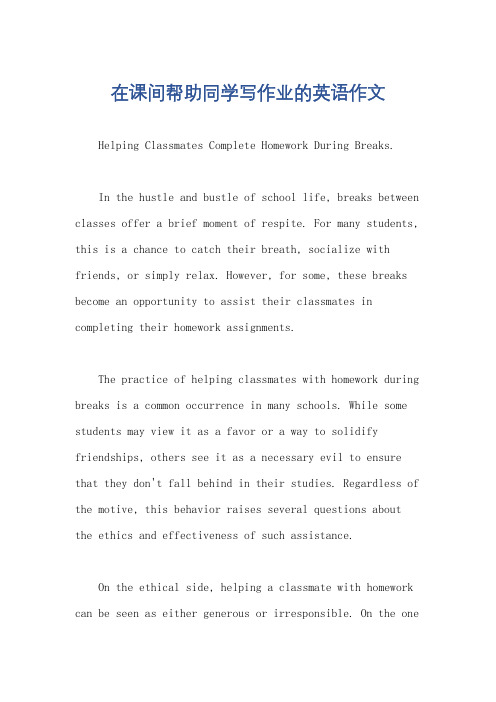 在课间帮助同学写作业的英语作文

Helping Classmates Complete Homework During Breaks.

In the hustle and bustle of school life, breaks between classes offer a brief moment of respite. For many students, this is a chance to catch their breath, socialize with friends, or simply relax. However, for some, these breaks become an opportunity to assist their classmates in completing their homework assignments.

The practice of helping classmates with homework during breaks is a common occurrence in many schools. While some students may view it as a favor or a way to solidify friendships, others see it as a necessary evil to ensure that they don't fall behind in their studies. Regardless of the motive, this behavior raises several questions about the ethics and effectiveness of such assistance.

On the ethical side, helping a classmate with homework can be seen as either generous or irresponsible. On the one